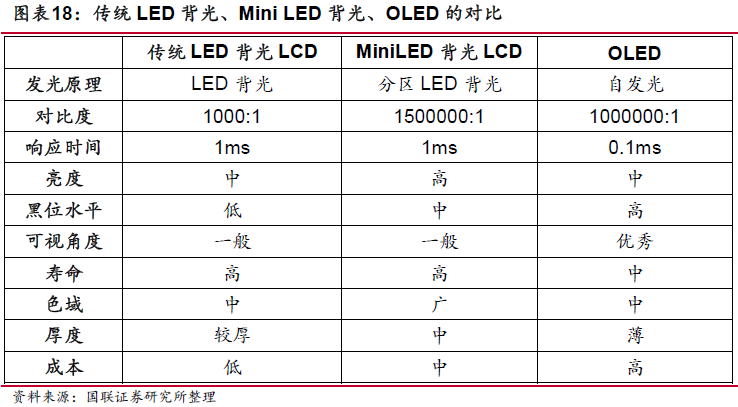 图表18：传统 LED 背光、Mini LED 背光、OLED 的对比

| | 传统 LED 背光 LCD | MiniLED 背光 LCD | OLED |
|---|---|---|---|
| 发光原理 | LED 背光 | 分区 LED 背光 | 自发光 |
| 对比度 | 1000:1 | 1500000:1 | 1000000:1 |
| 响应时间 | 1ms | 1ms | 0.1ms |
| 亮度 | 中 | 高 | 中 |
| 黑位水平 | 低 | 中 | 高 |
| 可视角度 | 一般 | 一般 | 优秀 |
| 寿命 | 高 | 高 | 中 |
| 色域 | 中 | 广 | 中 |
| 厚度 | 较厚 | 中 | 薄 |
| 成本 | 低 | 中 | 高 |

资料来源：国联证券研究所整理